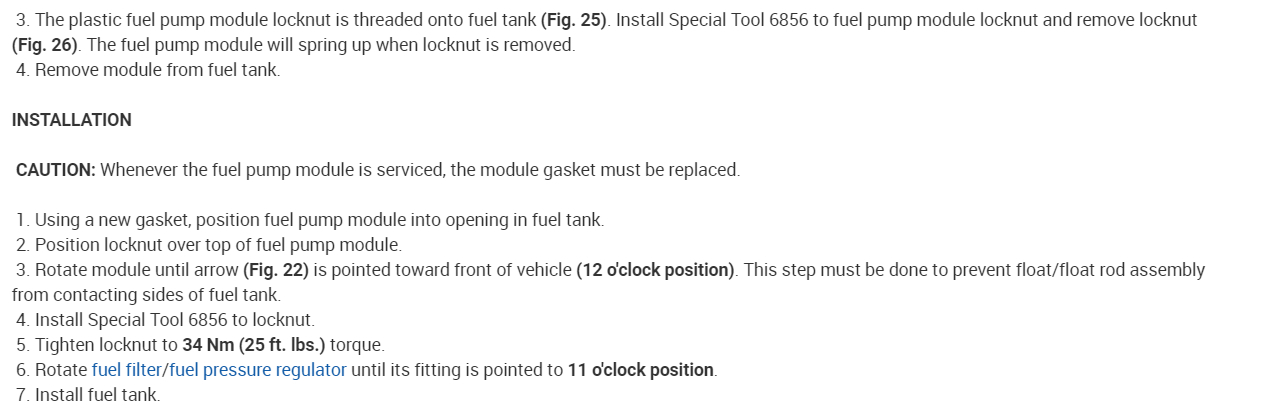 3. The plastic fuel pump module locknut is threaded onto fuel tank (Fig. 25). Install Special Tool 6856 to fuel pump module locknut and remove locknut (Fig. 26). The fuel pump module will spring up when locknut is removed.
4. Remove module from fuel tank.

INSTALLATION

CAUTION: Whenever the fuel pump module is serviced, the module gasket must be replaced.

1. Using a new gasket, position fuel pump module into opening in fuel tank.
2. Position locknut over top of fuel pump module.
3. Rotate module until arrow (Fig. 22) is pointed toward front of vehicle (12 o'clock position). This step must be done to prevent float/float rod assembly from contacting sides of fuel tank.
4. Install Special Tool 6856 to locknut.
5. Tighten locknut to 34 Nm (25 ft. lbs.) torque.
6. Rotate fuel filter/fuel pressure regulator until its fitting is pointed to 11 o'clock position.
7. Install fuel tank.